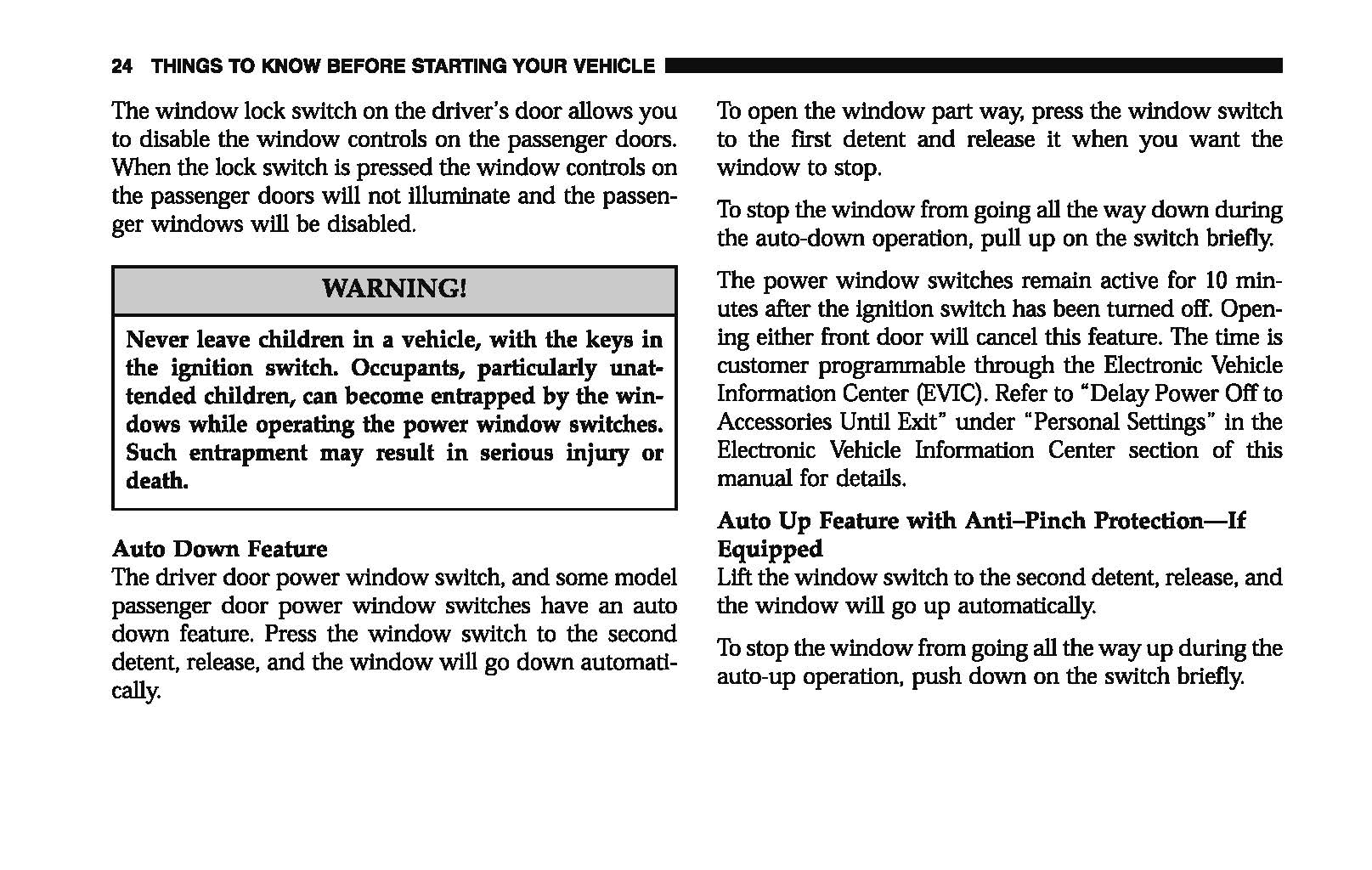 24 THINGS TO KNOW BEFORE STARTING YOUR VEHICLE

The window lock switch on the driver's door allows you to disable the window controls on the passenger doors. When the lock switch is pressed the window controls on the passenger doors will not illuminate and the passenger windows will be disabled.

WARNING!

Never leave children in a vehicle, with the keys in the ignition switch. Occupants, particularly unattended children, can become entrapped by the windows while operating the power window switches. Such entrapment may result in serious injury or death.

Auto Down Feature
The driver door power window switch, and some model passenger door power window switches have an auto down feature. Press the window switch to the second detent, release, and the window will go down automatically.

To open the window part way, press the window switch to the first detent and release it when you want the window to stop.

To stop the window from going all the way down during the auto-down operation, pull up on the switch briefly.

The power window switches remain active for 10 minutes after the ignition switch has been turned off. Opening either front door will cancel this feature. The time is customer programmable through the Electronic Vehicle Information Center (EVIC). Refer to "Delay Power Off to Accessories Until Exit" under "Personal Settings" in the Electronic Vehicle Information Center section of this manual for details.

Auto Up Feature with Anti–Pinch Protection—If Equipped
Lift the window switch to the second detent, release, and the window will go up automatically.

To stop the window from going all the way up during the auto-up operation, push down on the switch briefly.